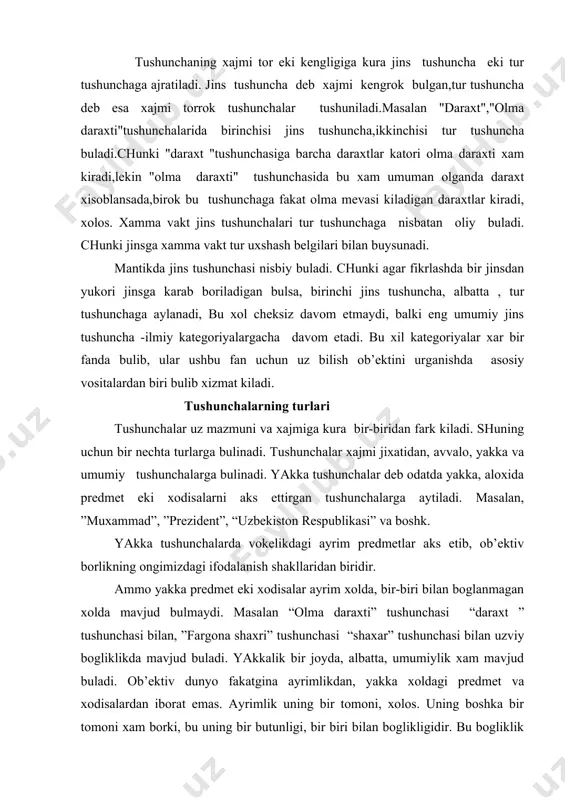 Tushunchaning xajmi tor eki kengligiga kura jins tushuncha eki tur tushunchaga ajratiladi. Jins tushuncha deb xajmi kengrok bulgan,tur tushuncha deb esa xajmi torrok tushunchalar tushuniladi.Masalan "Daraxt","Olma daraxti"tushunchalarida birinchisi jins tushuncha,ikkinchisi tur tushuncha buladi.CHunki "daraxt "tushunchasiga barcha daraxtlar katori olma daraxti xam kiradi,lekin "olma daraxti" tushunchasida bu xam umuman olganda daraxt xisoblansada,birok bu tushunchaga fakat olma mevasi kiladigan daraxtlar kiradi, xolos. Xamma vakt jins tushunchalari tur tushunchaga nisbatan oliy buladi. CHunki jinsga xamma vakt tur uxshash belgilari bilan buysunadi.

Mantikda jins tushunchasi nisbiy buladi. CHunki agar fikrlashda bir jinsdan yukori jinsga karab boriladigan bulsa, birinchi jins tushuncha, albatta , tur tushunchaga aylanadi, Bu xol cheksiz davom etmaydi, balki eng umumiy jins tushuncha -ilmiy kategoriyalargacha davom etadi. Bu xil kategoriyalar xar bir fanda bulib, ular ushbu fan uchun uz bilish ob’ektini urganishda asosiy vositalardan biri bulib xizmat kiladi.

Tushunchalarning turlari

Tushunchalar uz mazmuni va xajmiga kura bir-biridan fark kiladi. SHuning uchun bir nechta turlarga bulinadi. Tushunchalar xajmi jixatidan, avvalo, yakka va umumiy tushunchalarga bulinadi. YAkka tushunchalar deb odatda yakka, aloxida predmet eki xodisalarni aks ettirgan tushunchalarga aytiladi. Masalan, ”Muxammad”, ”Prezident”, “Uzbekiston Respublikasi” va boshk.

YAkka tushunchalarda vokelikdagi ayrim predmetlar aks etib, ob’ektiv borlikning ongimizdagi ifodalanish shakllaridan biridir.

Ammo yakka predmet eki xodisalar ayrim xolda, bir-biri bilan boglanmagan xolda mavjud bulmaydi. Masalan “Olma daraxti” tushunchasi “daraxt ” tushunchasi bilan, ”Fargona shaxri” tushunchasi “shaxar” tushunchasi bilan uzviy bogliklikda mavjud buladi. YAkkalik bir joyda, albatta, umumiylik xam mavjud buladi. Ob’ektiv dunyo fakatgina ayrimlikdan, yakka xoldagi predmet va xodisalardan iborat emas. Ayrimlik uning bir tomoni, xolos. Uning boshka bir tomoni xam borki, bu uning bir butunligi, bir biri bilan boglikligidir. Bu bogliklik